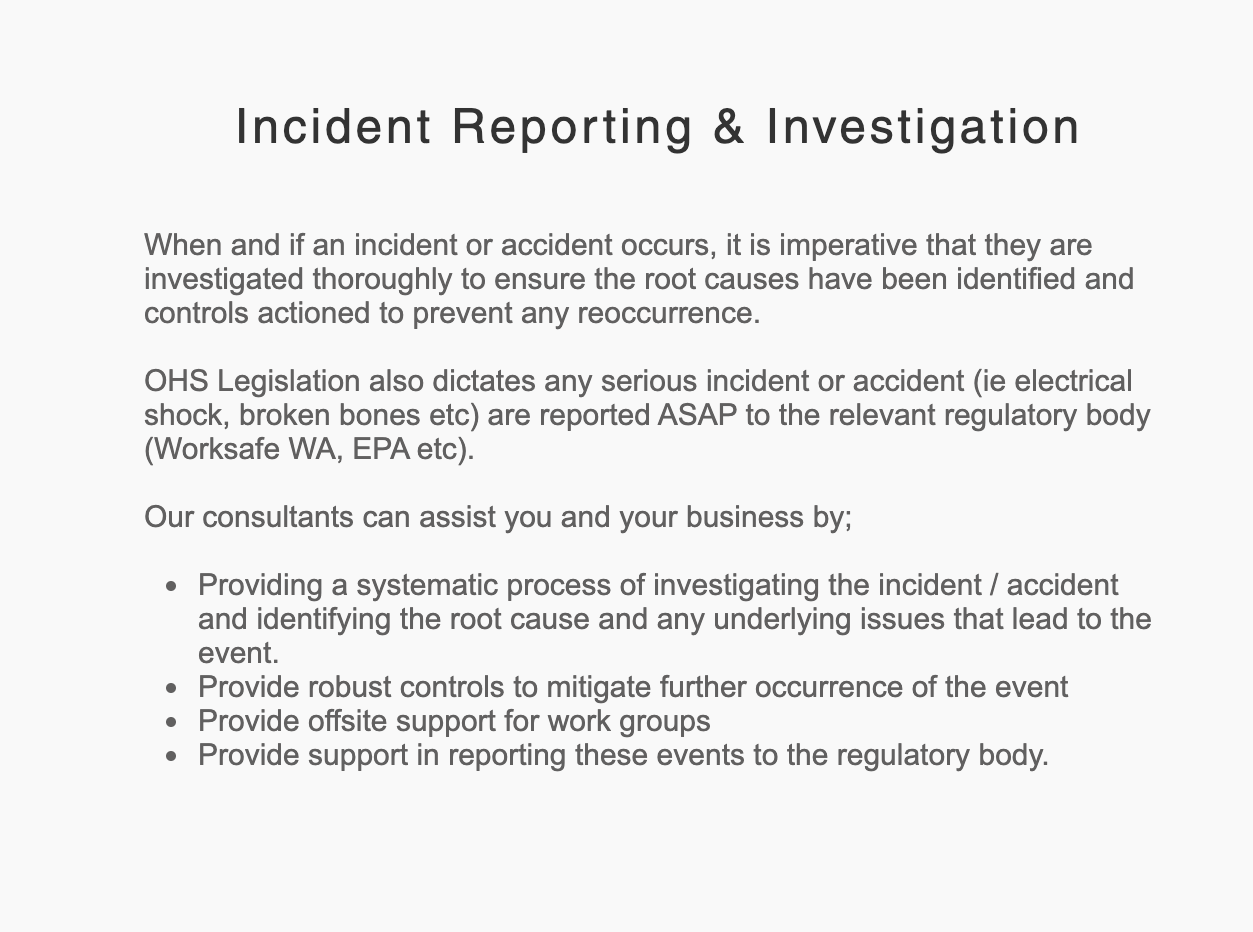 Incident Reporting & Investigation

When and if an incident or accident occurs, it is imperative that they are investigated thoroughly to ensure the root causes have been identified and controls actioned to prevent any reoccurrence.

OHS Legislation also dictates any serious incident or accident (ie electrical shock, broken bones etc) are reported ASAP to the relevant regulatory body (Worksafe WA, EPA etc).

Our consultants can assist you and your business by;

• Providing a systematic process of investigating the incident / accident and identifying the root cause and any underlying issues that lead to the event.
• Provide robust controls to mitigate further occurrence of the event
• Provide offsite support for work groups
• Provide support in reporting these events to the regulatory body.